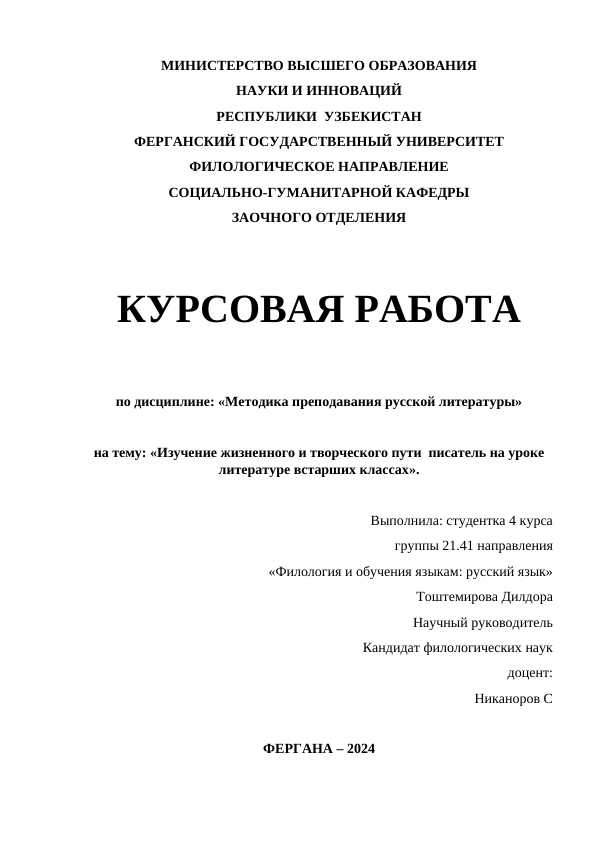 МИНИСТЕРСТВО ВЫСШЕГО ОБРАЗОВАНИЯ
НАУКИ И ИННОВАЦИЙ
РЕСПУБЛИКИ УЗБЕКИСТАН
ФЕРГАНСКИЙ ГОСУДАРСТВЕННЫЙ УНИВЕРСИТЕТ
ФИЛОЛОГИЧЕСКОЕ НАПРАВЛЕНИЕ
СОЦИАЛЬНО-ГУМАНИТАРНОЙ КАФЕДРЫ
ЗАОЧНОГО ОТДЕЛЕНИЯ

КУРСОВАЯ РАБОТА

по дисциплине: «Методика преподавания русской литературы»

на тему: «Изучение жизненного и творческого пути писатель на уроке литературе встарших классах».

Выполнила: студентка 4 курса
группы 21.41 направления
«Филология и обучения языкам: русский язык»
Тоштемирова Дилдора
Научный руководитель
Кандидат филологических наук
доцент:
Никаноров С

ФЕРГАНА – 2024